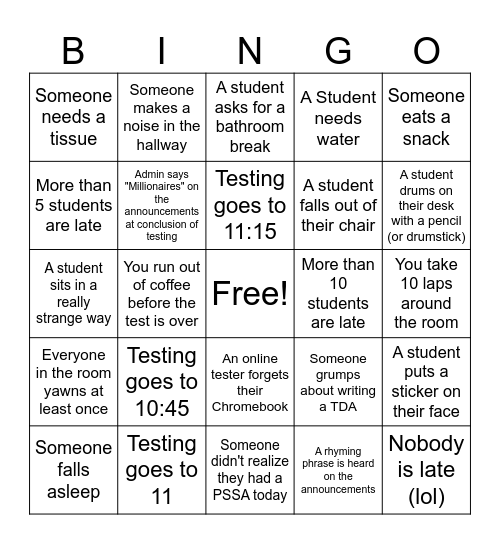 | B | I | N | G | O |
|---|---|---|---|---|
| Someone needs a tissue | Someone makes a noise in the hallway | A student asks for a bathroom break | A Student needs water | Someone eats a snack |
| More than 5 students are late | Admin says "Millionaires" on the announcements at conclusion of testing | Testing goes to 11:15 | A student falls out of their chair | A student drums on their desk with a pencil (or drumstick) |
| A student sits in a really strange way | You run out of coffee before the test is over | Free! | More than 10 students are late | You take 10 laps around the room |
| Everyone in the room yawns at least once | Testing goes to 10:45 | An online tester forgets their Chromebook | Someone grumps about writing a TDA | A student puts a sticker on their face |
| Someone falls asleep | Testing goes to 11 | Someone didn't realize they had a PSSA today | A rhyming phrase is heard on the announcements | Nobody is late (lol) |